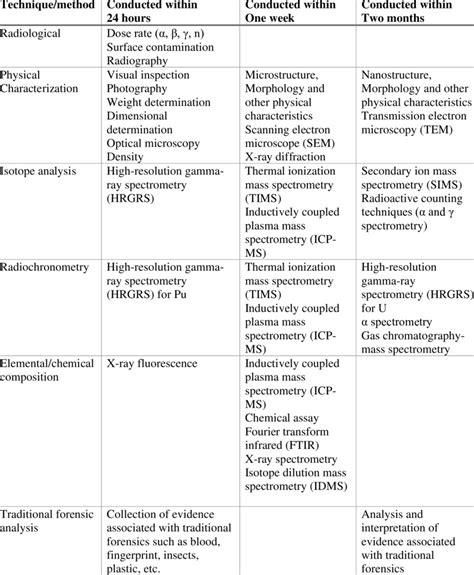 | Technique/method | Conducted within 24 hours | Conducted within One week | Conducted within Two months |
|---|---|---|---|
| Radiological | Dose rate (α, β, γ, n) Surface contamination Radiography | | |
| Physical Characterization | Visual inspection Photography Weight determination Dimensional determination Optical microscopy Density | Microstructure, Morphology and other physical characteristics Scanning electron microscope (SEM) X-ray diffraction | Nanostructure, Morphology and other physical characteristics Transmission electron microscopy (TEM) |
| Isotope analysis | High-resolution gamma-ray spectrometry (HRGRS) | Thermal ionization mass spectrometry (TIMS) Inductively coupled plasma mass spectrometry (ICP-MS) | Secondary ion mass spectrometry (SIMS) Radioactive counting techniques (α and γ spectrometry) |
| Radiochronometry | High-resolution gamma-ray spectrometry (HRGRS) for Pu | Thermal ionization mass spectrometry (TIMS) Inductively coupled plasma mass spectrometry (ICP-MS) | High-resolution gamma-ray spectrometry (HRGRS) for U α spectrometry Gas chromatography-mass spectrometry |
| Elemental/chemical composition | X-ray fluorescence | Inductively coupled plasma mass spectrometry (ICP-MS) Chemical assay Fourier transform infrared (FTIR) X-ray spectrometry Isotope dilution mass spectrometry (IDMS) | |
| Traditional forensic analysis | Collection of evidence associated with traditional forensics such as blood, fingerprint, insects, plastic, etc. | | Analysis and interpretation of evidence associated with traditional forensics |